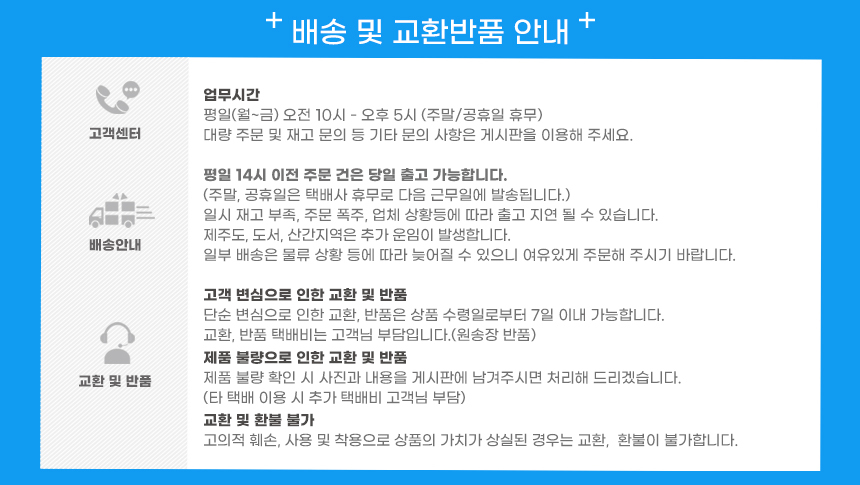 + 배송 및 교환반품 안내 +

고객센터

업무시간
평일(월~금) 오전 10시 - 오후 5시 (주말/공휴일 휴무)
대량 주문 및 재고 문의 등 기타 문의 사항은 게시판을 이용해 주세요.

배송안내

평일 14시 이전 주문 건은 당일 출고 가능합니다.
(주말, 공휴일은 택배사 휴무로 다음 근무일에 발송됩니다.)
일시 재고 부족, 주문 폭주, 업체 상황등에 따라 출고 지연 될 수 있습니다.
제주도, 도서, 산간지역은 추가 운임이 발생합니다.
일부 배송은 물류 상황 등에 따라 늦어질 수 있으니 여유있게 주문해 주시기 바랍니다.

교환 및 반품

고객 변심으로 인한 교환 및 반품
단순 변심으로 인한 교환, 반품은 상품 수령일로부터 7일 이내 가능합니다.
교환, 반품 택배비는 고객님 부담입니다.(원송장 반품)
제품 불량으로 인한 교환 및 반품
제품 불량 확인 시 사진과 내용을 게시판에 남겨주시면 처리해 드리겠습니다.
(타 택배 이용 시 추가 택배비 고객님 부담)
교환 및 환불 불가
고의적 훼손, 사용 및 착용으로 상품의 가치가 상실된 경우는 교환, 환불이 불가합니다.